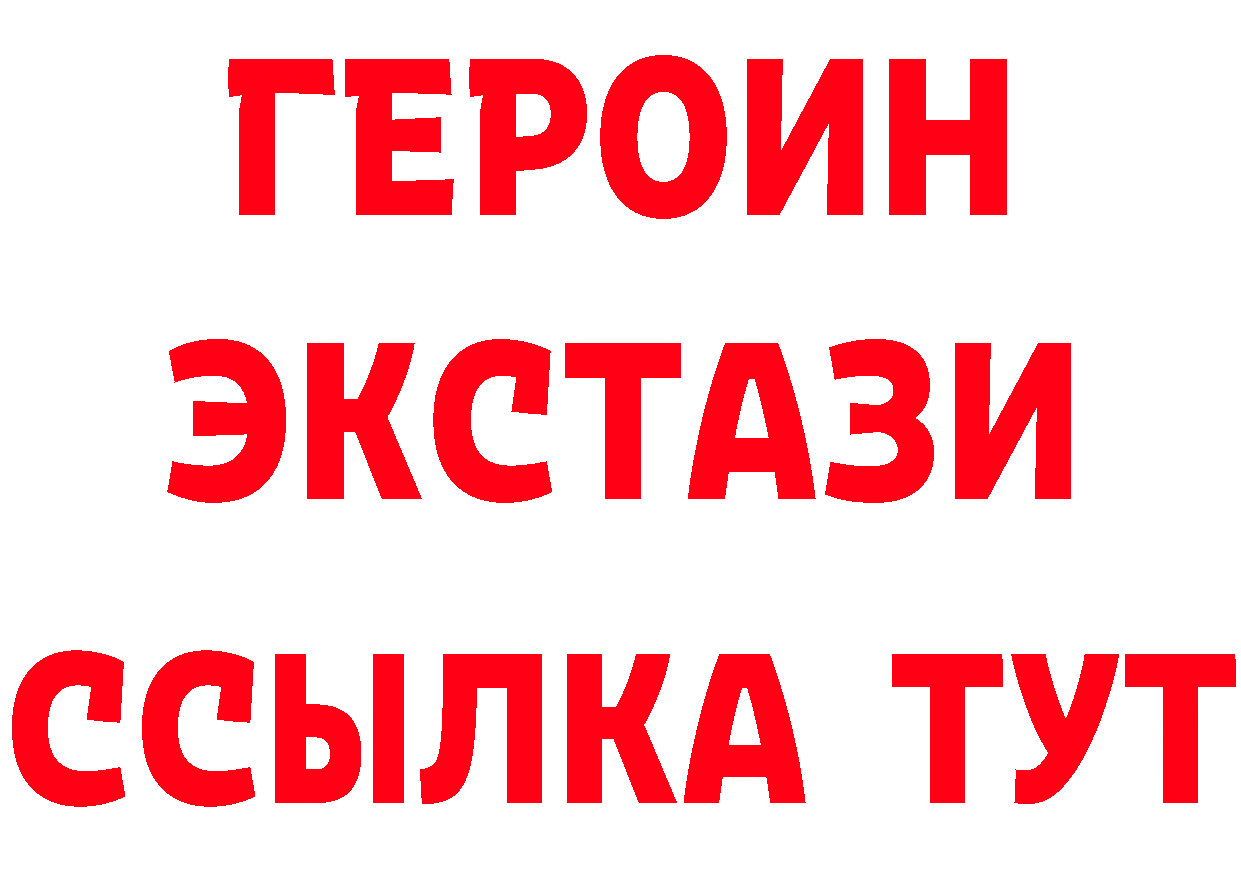 ГЕРОИН
ЭКСТАЗИ
ССЫЛКА ТУТ